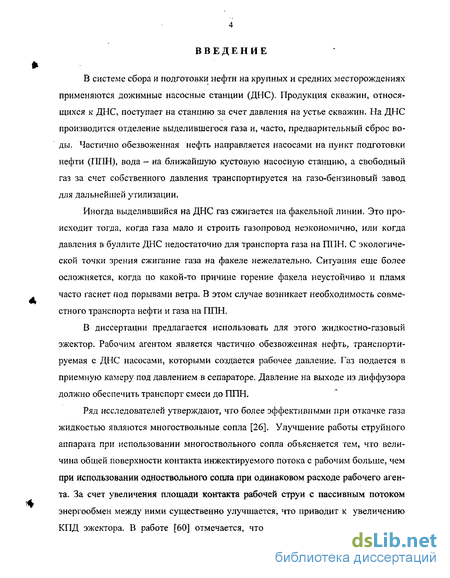 4

ВВЕДЕНИЕ

В системе сбора и подготовки нефти на крупных и средних месторождениях применяются дожимные насосные станции (ДНС). Продукция скважин, относящихся к ДНС, поступает на станцию за счет давления на устье скважин. На ДНС производится отделение выделившегося газа и, часто, предварительный сброс воды. Частично обезвоженная нефть направляется насосами на пункт подготовки нефти (ППН), вода – на ближайшую кустовую насосную станцию, а свободный газ за счет собственного давления транспортируется на газо-бензиновый завод для дальнейшей утилизации.

Иногда выделившийся на ДНС газ сжигается на факельной линии. Это происходит тогда, когда газа мало и строить газопровод неэкономично, или когда давления в буллите ДНС недостаточно для транспорта газа на ППН. С экологической точки зрения сжигание газа на факеле нежелательно. Ситуация еще более осложняется, когда по какой-то причине горение факела неустойчиво и пламя часто гаснет под порывами ветра. В этом случае возникает необходимость совместного транспорта нефти и газа на ППН.

В диссертации предлагается использовать для этого жидкостно-газовый эжектор. Рабочим агентом является частично обезвоженная нефть, транспортируемая с ДНС насосами, которыми создается рабочее давление. Газ подается в приемную камеру под давлением в сепараторе. Давление на выходе из диффузора должно обеспечить транспорт смеси до ППН.

Ряд исследователей утверждают, что более эффективными при откачке газа жидкостью являются многоствольные сопла [26]. Улучшение работы струйного аппарата при использовании многоствольного сопла объясняется тем, что величина общей поверхности контакта инжектируемого потока с рабочим больше, чем при использовании одноствольного сопла при одинаковом расходе рабочего агента. За счет увеличения площади контакта рабочей струи с пассивным потоком энергообмен между ними существенно улучшается, что приводит к увеличению КПД эжектора. В работе [60] отмечается, что

dsLib.net
библиотека диссертаций